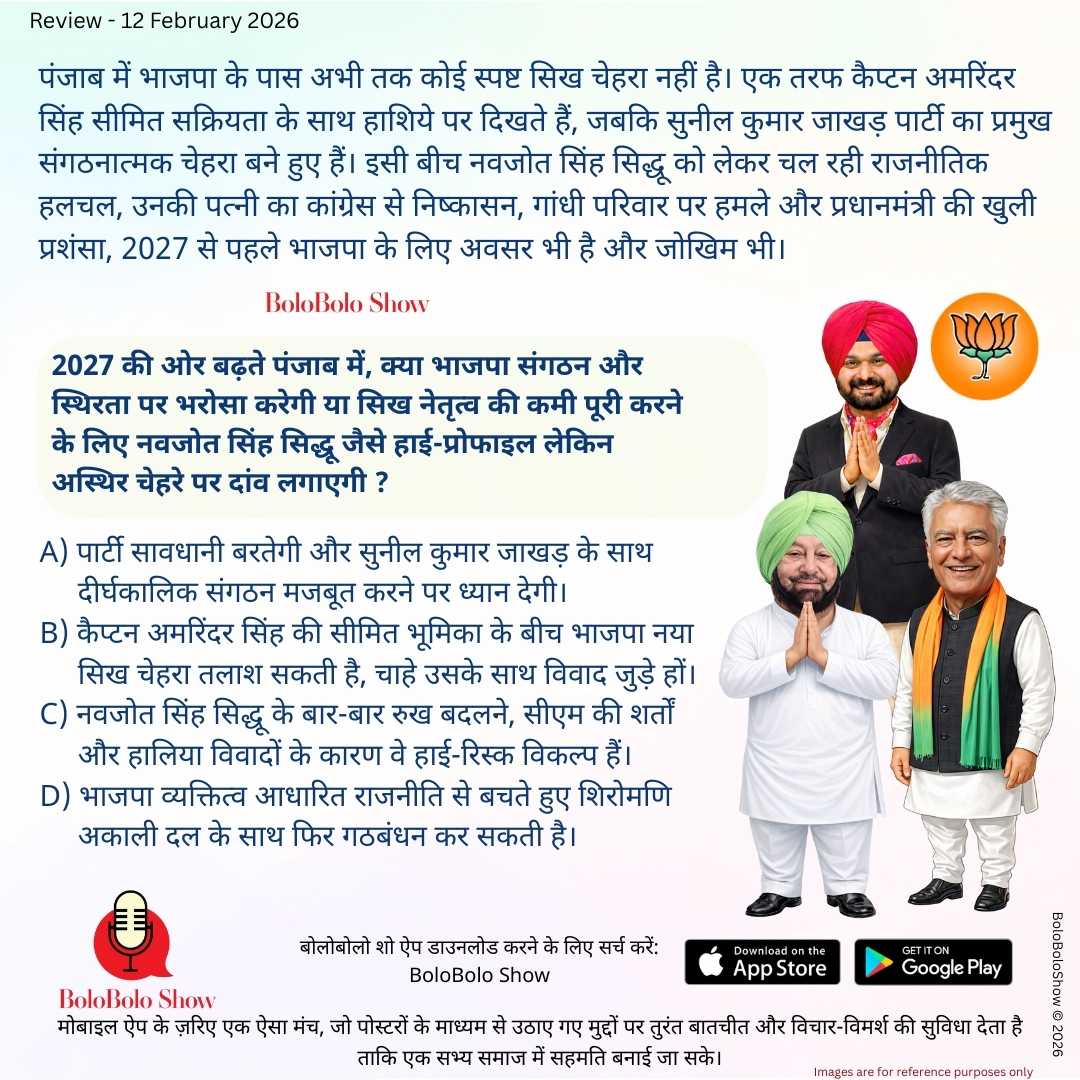 Review - 12 February 2026

पंजाब में भाजपा के पास अभी तक कोई स्पष्ट सिख चेहरा नहीं है। एक तरफ कैप्टन अमरिंदर सिंह सीमित सक्रियता के साथ हाशिये पर दिखते हैं, जबकि सुनील कुमार जाखड़ पार्टी का प्रमुख संगठनात्मक चेहरा बने हुए हैं। इसी बीच नवजोत सिंह सिद्धू को लेकर चल रही राजनीतिक हलचल, उनकी पत्नी का कांग्रेस से निष्कासन, गांधी परिवार पर हमले और प्रधानमंत्री की खुली प्रशंसा, 2027 से पहले भाजपा के लिए अवसर भी है और जोखिम भी।

BoloBolo Show

2027 की ओर बढ़ते पंजाब में, क्या भाजपा संगठन और स्थिरता पर भरोसा करेगी या सिख नेतृत्व की कमी पूरी करने के लिए नवजोत सिंह सिद्धू जैसे हाई-प्रोफाइल लेकिन अस्थिर चेहरे पर दांव लगाएगी ?

A) पार्टी सावधानी बरतेगी और सुनील कुमार जाखड़ के साथ दीर्घकालिक संगठन मजबूत करने पर ध्यान देगी।
B) कैप्टन अमरिंदर सिंह की सीमित भूमिका के बीच भाजपा नया सिख चेहरा तलाश सकती है, चाहे उसके साथ विवाद जुड़े हों।
C) नवजोत सिंह सिद्धू के बार-बार रुख बदलने, सीएम की शर्तों और हालिया विवादों के कारण वे हाई-रिस्क विकल्प हैं।
D) भाजपा व्यक्तित्व आधारित राजनीति से बचते हुए शिरोमणि अकाली दल के साथ फिर गठबंधन कर सकती है।

BoloBolo Show

बोलोबोलो शो ऐप डाउनलोड करने के लिए सर्च करें:
BoloBolo Show

Download on the App Store

GET IT ON Google Play

BoloBoloShow © 2026

मोबाइल ऐप के ज़रिए एक ऐसा मंच, जो पोस्टरों के माध्यम से उठाए गए मुद्दों पर तुरंत बातचीत और विचार-विमर्श की सुविधा देता है ताकि एक सभ्य समाज में सहमति बनाई जा सके।

Images are for reference purposes only